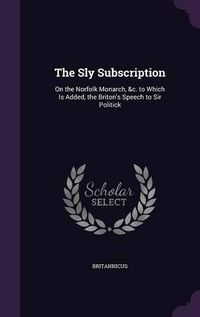 The Sly Subscription

On the Norfolk Monarch, &c. to Which Is Added, the Briton's Speech to Sir Politick

Scholar SELECT

BRITANNICUS